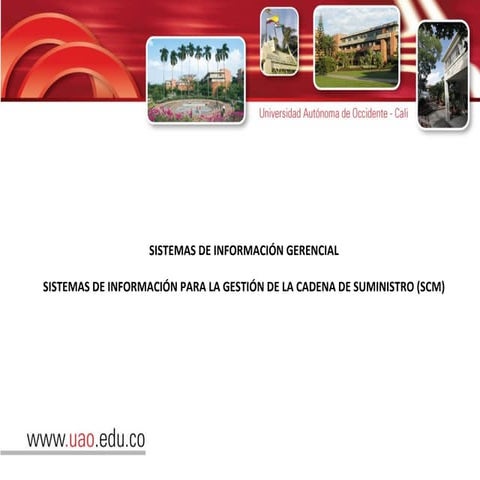 Universidad Autónoma de Occidente - Cali

SISTEMAS DE INFORMACIÓN GERENCIAL

SISTEMAS DE INFORMACIÓN PARA LA GESTIÓN DE LA CADENA DE SUMINISTRO (SCM)

www.uao.edu.co